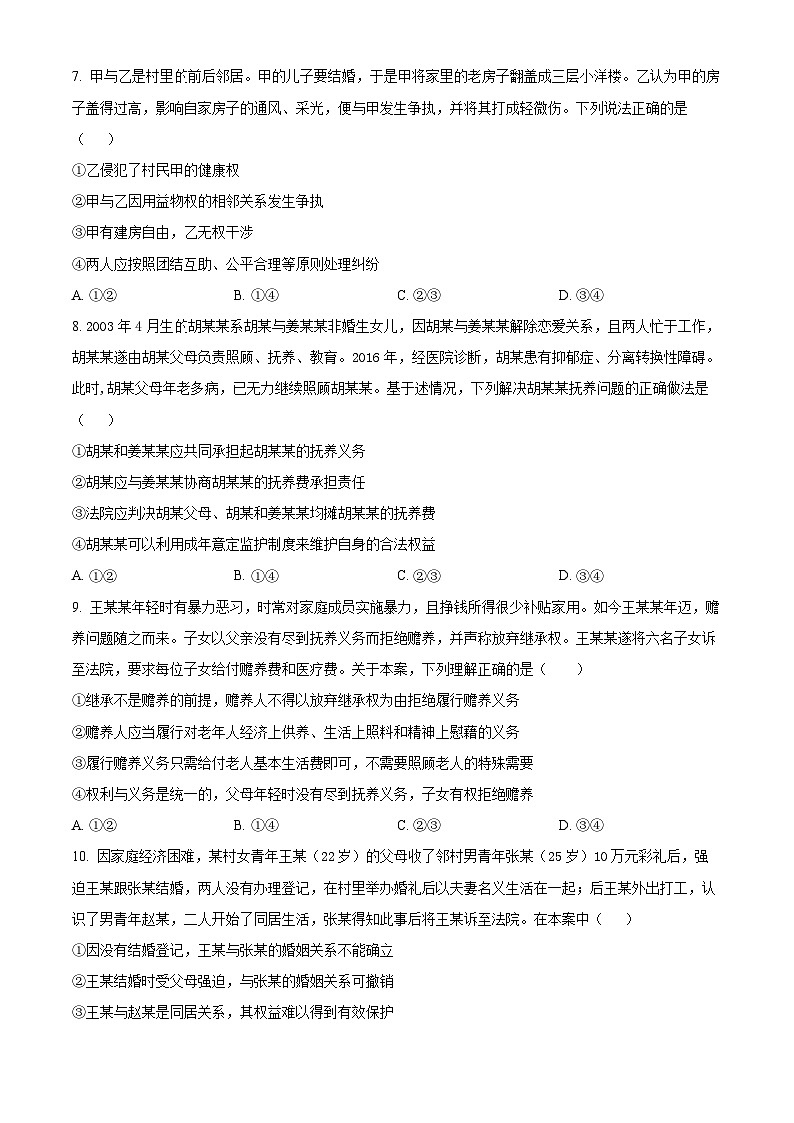 7. 甲与乙是村里的前后邻居。甲的儿子要结婚，于是甲将家里的老房子翻盖成三层小洋楼。乙认为甲的房子盖得过高，影响自家房子的通风、采光，便与甲发生争执，并将其打成轻微伤。下列说法正确的是（　　）

①乙侵犯了村民甲的健康权

②甲与乙因用益物权的相邻关系发生争执

③甲有建房自由，乙无权干涉

④两人应按照团结互助、公平合理等原则处理纠纷

A. ①②　　B. ①④　　C. ②③　　D. ③④

8. 2003 年 4 月生的胡某某系胡某与姜某某非婚生女儿，因胡某与姜某某解除恋爱关系，且两人忙于工作，胡某某遂由胡某父母负责照顾、抚养、教育。2016 年，经医院诊断，胡某患有抑郁症、分离转换性障碍。此时，胡某父母年老多病，已无力继续照顾胡某某。基于述情况，下列解决胡某某抚养问题的正确做法是（　　）

①胡某和姜某某应共同承担起胡某某的抚养义务

②胡某应与姜某某协商胡某某的抚养费承担责任

③法院应判决胡某父母、胡某和姜某某均摊胡某某的抚养费

④胡某某可以利用成年意定监护制度来维护自身的合法权益

A. ①②　　B. ①④　　C. ②③　　D. ③④

9. 王某某年轻时有暴力恶习，时常对家庭成员实施暴力，且挣钱所得很少补贴家用。如今王某某年迈，赡养问题随之而来。子女以父亲没有尽到抚养义务而拒绝赡养，并声称放弃继承权。王某某遂将六名子女诉至法院，要求每位子女给付赡养费和医疗费。关于本案，下列理解正确的是（　　）

①继承不是赡养的前提，赡养人不得以放弃继承权为由拒绝履行赡养义务

②赡养人应当履行对老年人经济上供养、生活上照料和精神上慰藉的义务

③履行赡养义务只需给付老人基本生活费即可，不需要照顾老人的特殊需要

④权利与义务是统一的，父母年轻时没有尽到抚养义务，子女有权拒绝赡养

A. ①②　　B. ①④　　C. ②③　　D. ③④

10. 因家庭经济困难，某村女青年王某（22 岁）的父母收了邻村男青年张某（25 岁）10 万元彩礼后，强迫王某跟张某结婚，两人没有办理登记，在村里举办婚礼后以夫妻名义生活在一起；后王某外出打工，认识了男青年赵某，二人开始了同居生活，张某得知此事后将王某诉至法院。在本案中（　　）

①因没有结婚登记，王某与张某的婚姻关系不能确立

②王某结婚时受父母强迫，与张某的婚姻关系可撤销

③王某与赵某是同居关系，其权益难以得到有效保护